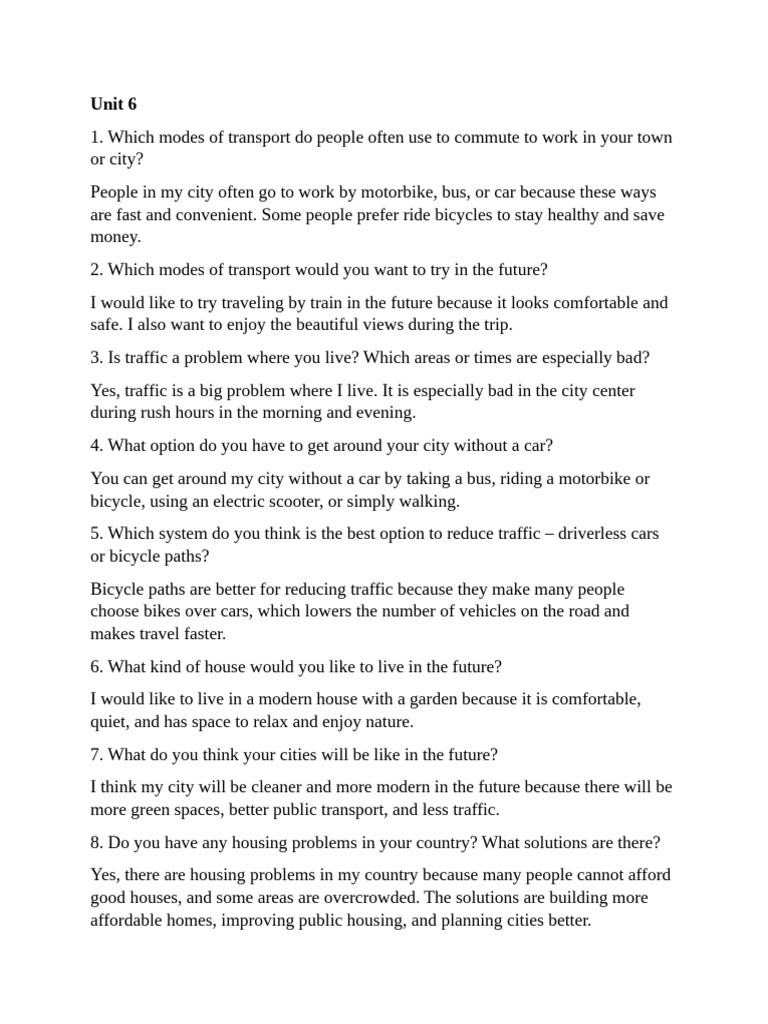 Unit 6

1. Which modes of transport do people often use to commute to work in your town or city?

People in my city often go to work by motorbike, bus, or car because these ways are fast and convenient. Some people prefer ride bicycles to stay healthy and save money.

2. Which modes of transport would you want to try in the future?

I would like to try traveling by train in the future because it looks comfortable and safe. I also want to enjoy the beautiful views during the trip.

3. Is traffic a problem where you live? Which areas or times are especially bad?

Yes, traffic is a big problem where I live. It is especially bad in the city center during rush hours in the morning and evening.

4. What option do you have to get around your city without a car?

You can get around my city without a car by taking a bus, riding a motorbike or bicycle, using an electric scooter, or simply walking.

5. Which system do you think is the best option to reduce traffic – driverless cars or bicycle paths?

Bicycle paths are better for reducing traffic because they make many people choose bikes over cars, which lowers the number of vehicles on the road and makes travel faster.

6. What kind of house would you like to live in the future?

I would like to live in a modern house with a garden because it is comfortable, quiet, and has space to relax and enjoy nature.

7. What do you think your cities will be like in the future?

I think my city will be cleaner and more modern in the future because there will be more green spaces, better public transport, and less traffic.

8. Do you have any housing problems in your country? What solutions are there?

Yes, there are housing problems in my country because many people cannot afford good houses, and some areas are overcrowded. The solutions are building more affordable homes, improving public housing, and planning cities better.